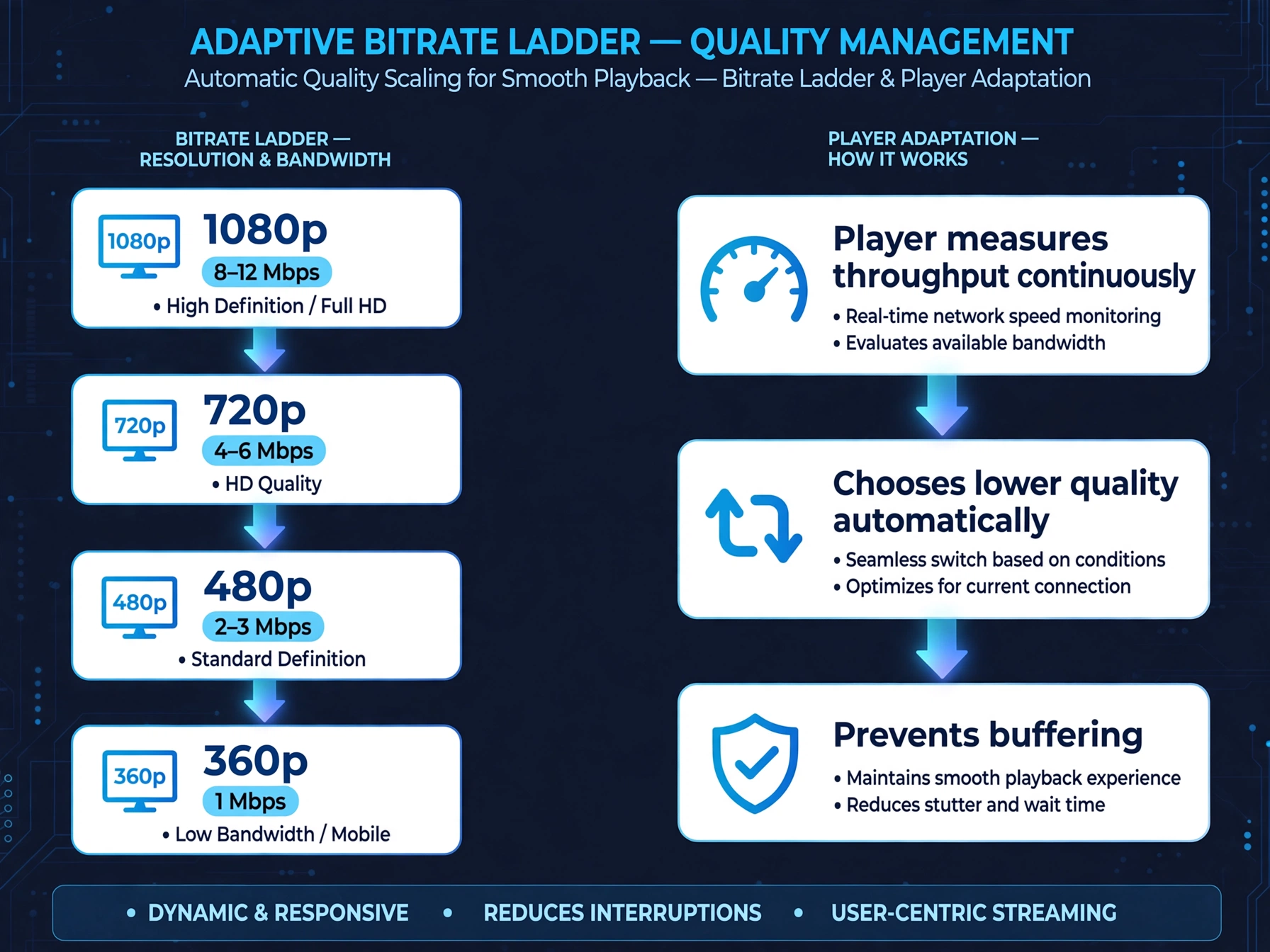 ADAPTIVE BITRATE LADDER — QUALITY MANAGEMENT
Automatic Quality Scaling for Smooth Playback — Bitrate Ladder & Player Adaptation

BITRATE LADDER — RESOLUTION & BANDWIDTH

1080p
1080p
8–12 Mbps
• High Definition / Full HD

720p
720p
4–6 Mbps
• HD Quality

480p
480p
2–3 Mbps
• Standard Definition

360p
360p
1 Mbps
• Low Bandwidth / Mobile

PLAYER ADAPTATION — HOW IT WORKS

Player measures throughput continuously
• Real-time network speed monitoring
• Evaluates available bandwidth

Chooses lower quality automatically
• Seamless switch based on conditions
• Optimizes for current connection

Prevents buffering
• Maintains smooth playback experience
• Reduces stutter and wait time

• DYNAMIC & RESPONSIVE • REDUCES INTERRUPTIONS • USER-CENTRIC STREAMING